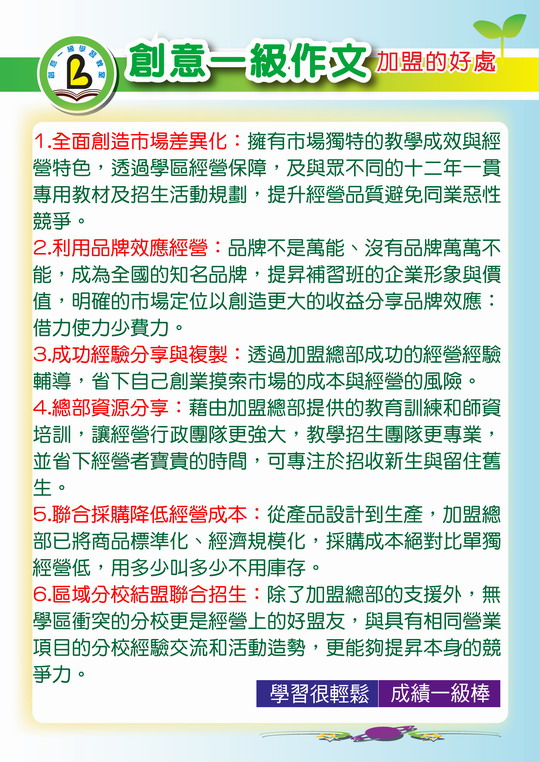 創意一級作文 加盟的好處

1.全面創造市場差異化：擁有市場獨特的教學成效與經營特色，透過學區經營保障，及與眾不同的十二年一貫專用教材及招生活動規劃，提升經營品質避免同業惡性競爭。

2.利用品牌效應經營：品牌不是萬能、沒有品牌萬萬不能，成為全國的知名品牌，提昇補習班的企業形象與價值，明確的市場定位以創造更大的收益分享品牌效應：借力使力少費力。

3.成功經驗分享與複製：透過加盟總部成功的經營經驗輔導，省下自己創業摸索市場的成本與經營的風險。

4.總部資源分享：藉由加盟總部提供的教育訓練和師資培訓，讓經營行政團隊更強大，教學招生團隊更專業，並省下經營者寶貴的時間，可專注於招收新生與留住舊生。

5.聯合採購降低經營成本：從產品設計到生產，加盟總部已將商品標準化、經濟規模化，採購成本絕對比單獨經營低，用多少叫多少不用庫存。

6.區域分校結盟聯合招生：除了加盟總部的支援外，無學區衝突的分校更是經營上的好盟友，與具有相同營業項目的分校經驗交流和活動造勢，更能夠提昇本身的競爭力。

學習很輕鬆 成績一級棒